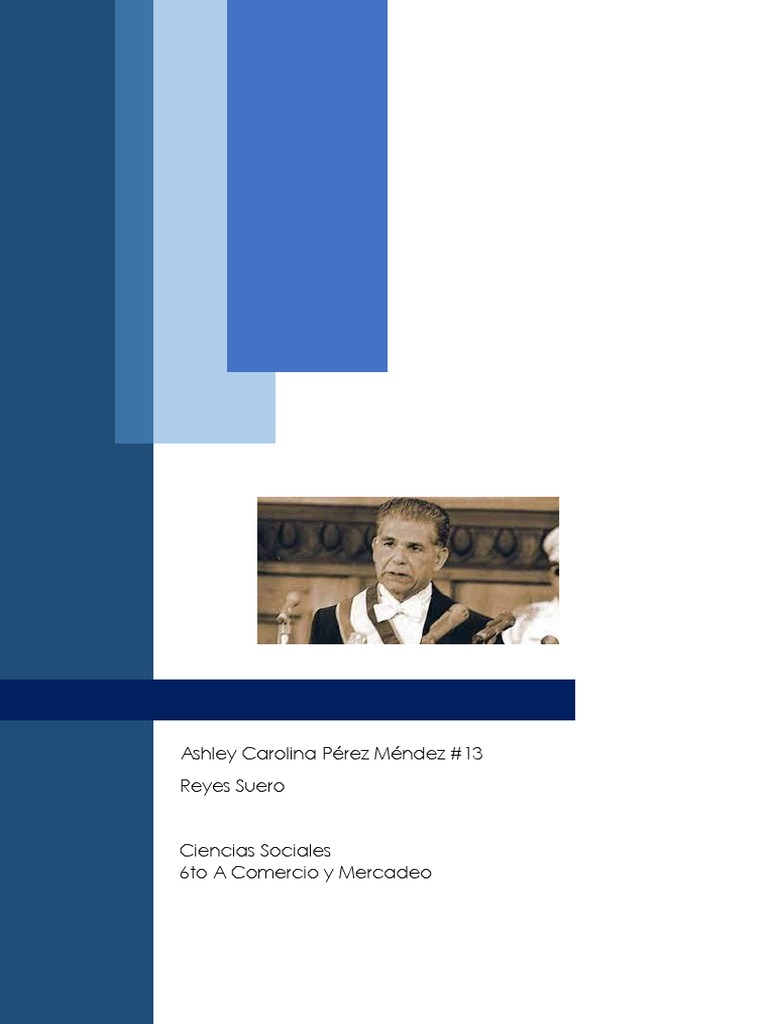 Ashley Carolina Pérez Méndez #13

Reyes Suero

Ciencias Sociales
6to A Comercio y Mercadeo